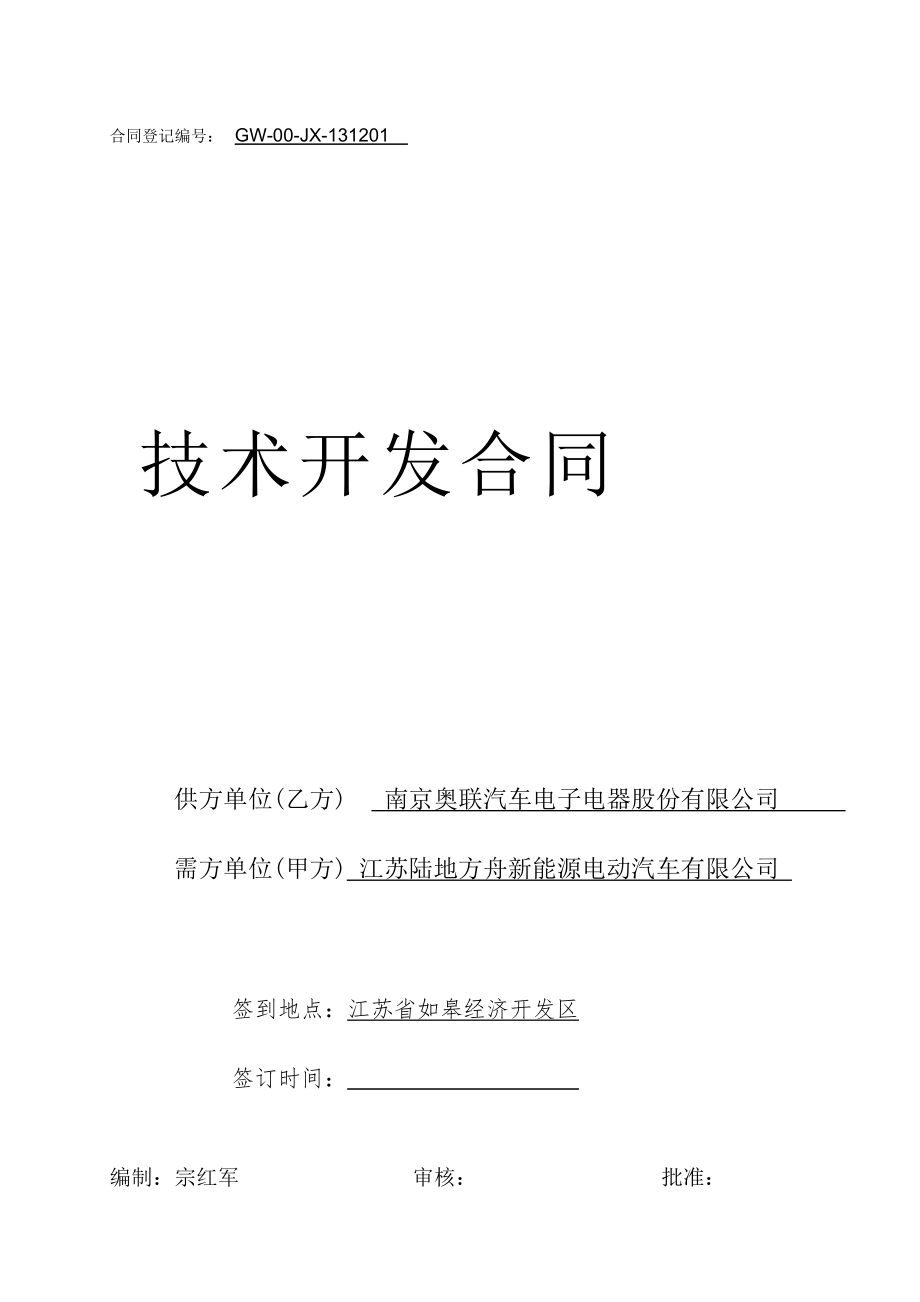 合同登记编号： GW-00-JX-131201

技术开发合同

供方单位(乙方) 南京奥联汽车电子电器股份有限公司

需方单位(甲方) 江苏陆地方舟新能源电动汽车有限公司

签到地点：江苏省如皋经济开发区

签订时间：

编制：宗红军 审核： 批准：